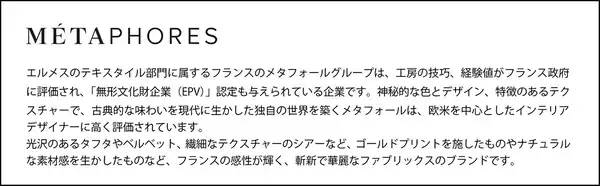 MÉTAPHORES

エルメスのテキスタイル部門に属するフランスのメタフォールグループは、工房の技巧、経験値がフランス政府に評価され、「無形文化財企業（EPV）」認定も与えられている企業です。神秘的な色とデザイン、特徴のあるテクスチャーで、古典的な味わいを現代に生かした独自の世界を築くメタフォールは、欧米を中心としたインテリアデザイナーに高く評価されています。
光沢のあるタフタやベルベット、繊細なテクスチャーのシアーなど、ゴールドプリントを施したものやナチュラルな素材感を生かしたものなど、フランスの感性が輝く、斬新で華麗なファブリックスのブランドです。